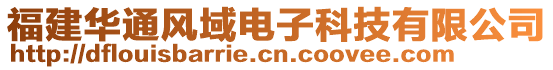 福建华通风域电子科技有限公司
http://dflouisbarrie.cn.coovee.com